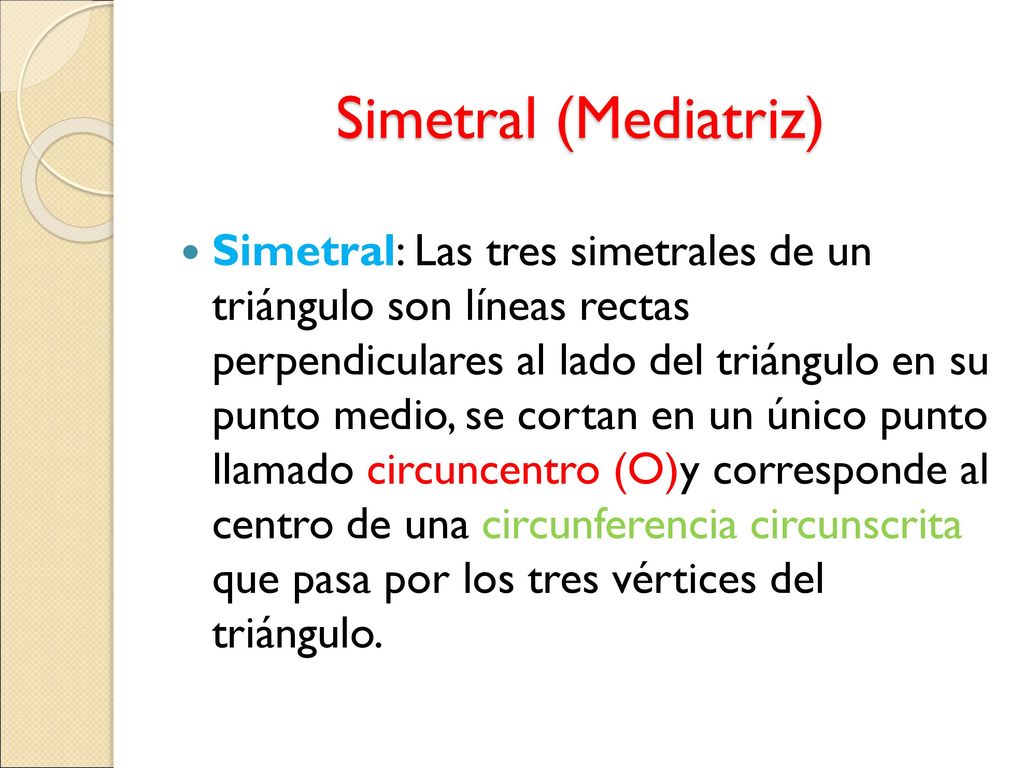 Simetral (Mediatriz)

Simetral: Las tres simetrales de un triángulo son líneas rectas perpendiculares al lado del triángulo en su punto medio, se cortan en un único punto llamado circuncentro (O)y corresponde al centro de una circunferencia circunscrita que pasa por los tres vértices del triángulo.